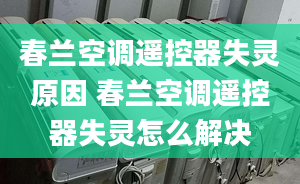 春兰空调遥控器失灵原因 春兰空调遥控器失灵怎么解决